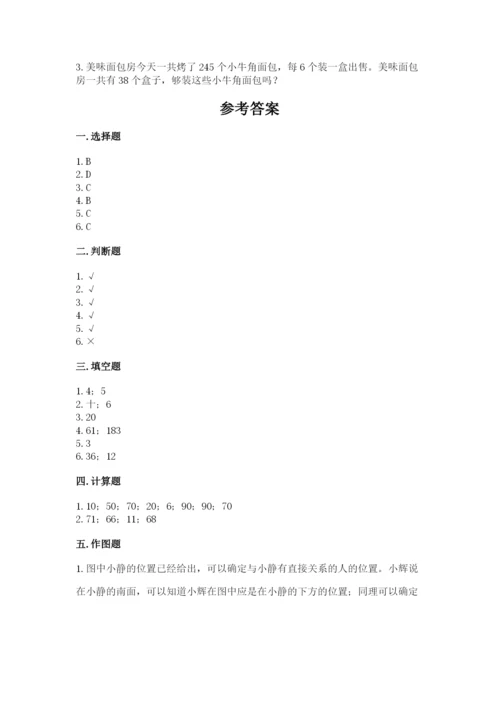 3. 美味面包房今天一共烤了 245 个小牛角面包，每 6 个装一盒出售。美味面包房一共有 38 个盒子，够装这些小牛角面包吗？

参考答案

一. 选择题

1. B
2. D
3. C
4. B
5. C
6. C

二. 判断题

1. √
2. √
3. √
4. √
5. √
6. ×

三. 填空题

1. 4；5
2. 十；6
3. 20
4. 61；183
5. 3
6. 36；12

四. 计算题

1. 10；50；70；20；6；90；90；70
2. 71；66；11；68

五. 作图题

1. 图中小静的位置已经给出，可以确定与小静有直接关系的人的位置。小辉说在小静的南面，可以知道小辉在图中应是在小静的下方的位置；同理可以确定